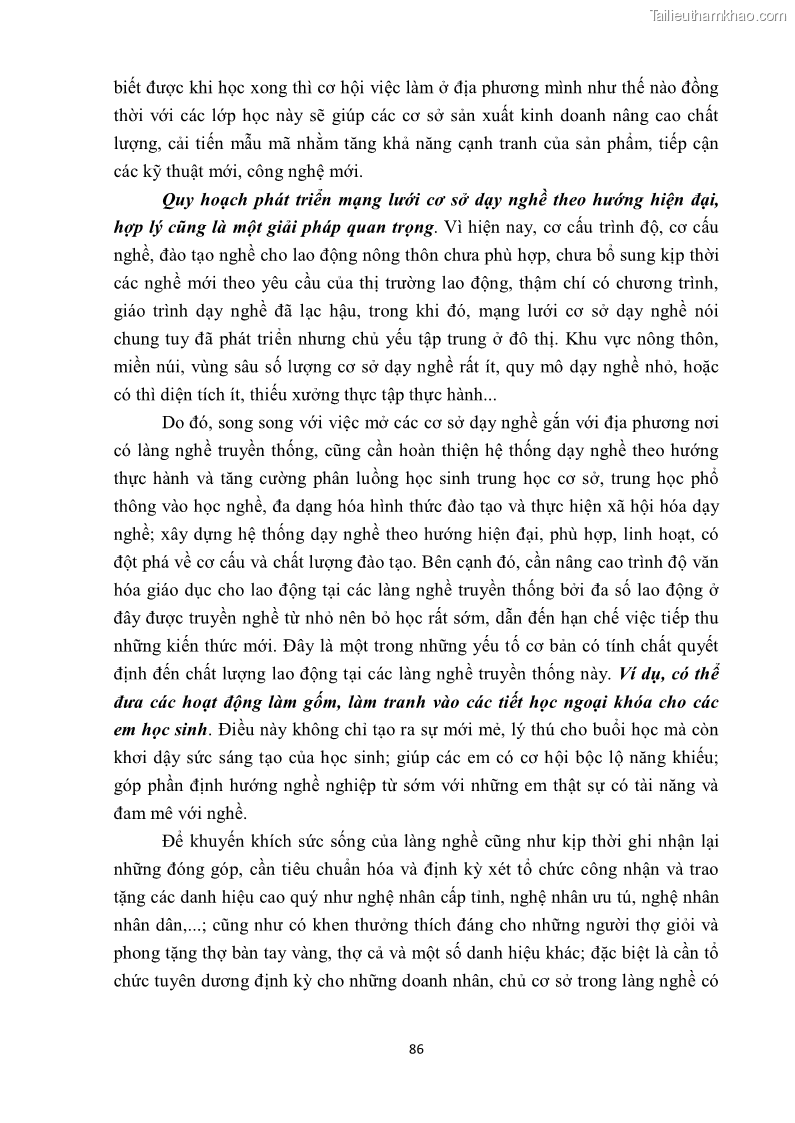 Tailieuthamkhao.com

biết được khi học xong thì cơ hội việc làm ở địa phương mình như thế nào đồng thời với các lớp học này sẽ giúp các cơ sở sản xuất kinh doanh nâng cao chất lượng, cải tiến mẫu mã nhằm tăng khả năng cạnh tranh của sản phẩm, tiếp cận các kỹ thuật mới, công nghệ mới.

Quy hoạch phát triển mạng lưới cơ sở dạy nghề theo hướng hiện đại, hợp lý cũng là một giải pháp quan trọng. Vì hiện nay, cơ cấu trình độ, cơ cấu nghề, đào tạo nghề cho lao động nông thôn chưa phù hợp, chưa bổ sung kịp thời các nghề mới theo yêu cầu của thị trường lao động, thậm chí có chương trình, giáo trình dạy nghề đã lạc hậu, trong khi đó, mạng lưới cơ sở dạy nghề nói chung tuy đã phát triển nhưng chủ yếu tập trung ở đô thị. Khu vực nông thôn, miền núi, vùng sâu số lượng cơ sở dạy nghề rất ít, quy mô dạy nghề nhỏ, hoặc có thì diện tích ít, thiếu xưởng thực tập thực hành...

Do đó, song song với việc mở các cơ sở dạy nghề gắn với địa phương nơi có làng nghề truyền thống, cũng cần hoàn thiện hệ thống dạy nghề theo hướng thực hành và tăng cường phân luồng học sinh trung học cơ sở, trung học phổ thông vào học nghề, đa dạng hóa hình thức đào tạo và thực hiện xã hội hóa dạy nghề; xây dựng hệ thống dạy nghề theo hướng hiện đại, phù hợp, linh hoạt, có đột phá về cơ cấu và chất lượng đào tạo. Bên cạnh đó, cần nâng cao trình độ văn hóa giáo dục cho lao động tại các làng nghề truyền thống bởi đa số lao động ở đây được truyền nghề từ nhỏ nên bỏ học rất sớm, dẫn đến hạn chế việc tiếp thu những kiến thức mới. Đây là một trong những yếu tố cơ bản có tính chất quyết định đến chất lượng lao động tại các làng nghề truyền thống này. Ví dụ, có thể đưa các hoạt động làm gốm, làm tranh vào các tiết học ngoại khóa cho các em học sinh. Điều này không chỉ tạo ra sự mới mẻ, lý thú cho buổi học mà còn khơi dậy sức sáng tạo của học sinh; giúp các em có cơ hội bộc lộ năng khiếu; góp phần định hướng nghề nghiệp từ sớm với những em thật sự có tài năng và đam mê với nghề.

Để khuyến khích sức sống của làng nghề cũng như kịp thời ghi nhận lại những đóng góp, cần tiêu chuẩn hóa và định kỳ xét tổ chức công nhận và trao tặng các danh hiệu cao quý như nghệ nhân cấp tỉnh, nghệ nhân ưu tú, nghệ nhân nhân dân,...; cũng như có khen thưởng thích đáng cho những người thợ giỏi và phong tặng thợ bàn tay vàng, thợ cả và một số danh hiệu khác; đặc biệt là cần tổ chức tuyên dương định kỳ cho những doanh nhân, chủ cơ sở trong làng nghề có

86